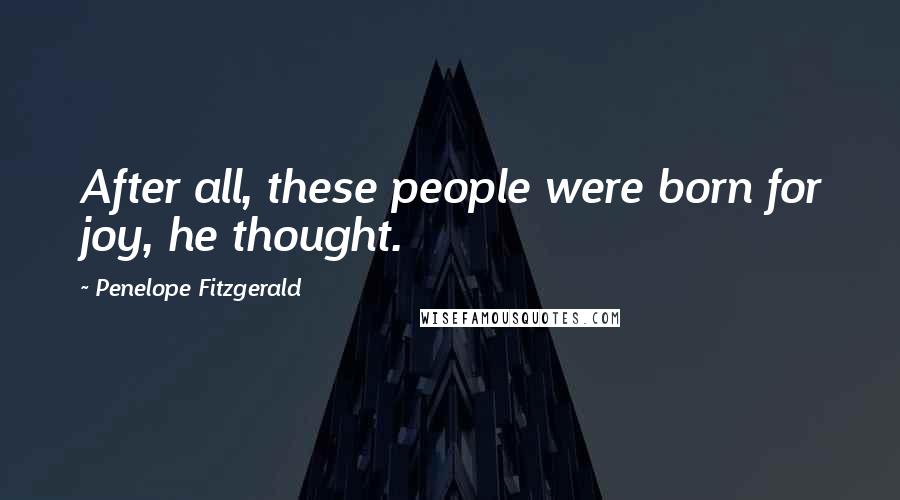 After all, these people were born for joy, he thought.

~ Penelope Fitzgerald

WISEFAMOUSQUOTES.COM